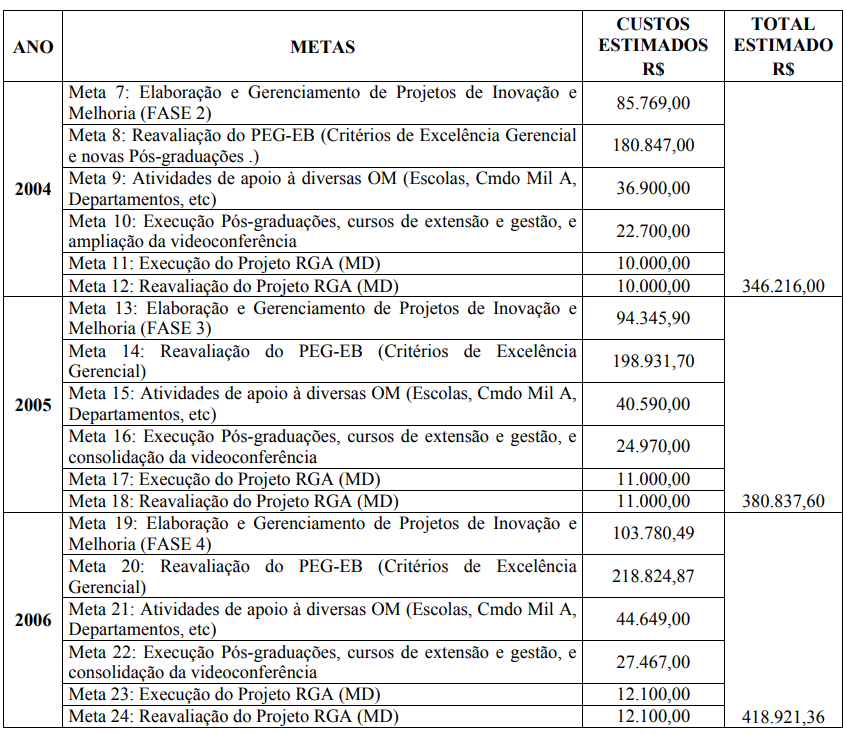 | ANO | METAS | CUSTOS ESTIMADOS R$ | TOTAL ESTIMADO R$ |
|---|---|---|---|
| 2004 | Meta 7: Elaboração e Gerenciamento de Projetos de Inovação e Melhoria (FASE 2) | 85.769,00 | |
| | Meta 8: Reavaliação do PEG-EB (Critérios de Excelência Gerencial e novas Pós-graduações .) | 180.847,00 | |
| | Meta 9: Atividades de apoio à diversas OM (Escolas, Cmdo Mil A, Departamentos, etc) | 36.900,00 | |
| | Meta 10: Execução Pós-graduações, cursos de extensão e gestão, e ampliação da videoconferência | 22.700,00 | |
| | Meta 11: Execução do Projeto RGA (MD) | 10.000,00 | |
| | Meta 12: Reavaliação do Projeto RGA (MD) | 10.000,00 | 346.216,00 |
| 2005 | Meta 13: Elaboração e Gerenciamento de Projetos de Inovação e Melhoria (FASE 3) | 94.345,90 | |
| | Meta 14: Reavaliação do PEG-EB (Critérios de Excelência Gerencial) | 198.931,70 | |
| | Meta 15: Atividades de apoio à diversas OM (Escolas, Cmdo Mil A, Departamentos, etc) | 40.590,00 | |
| | Meta 16: Execução Pós-graduações, cursos de extensão e gestão, e consolidação da videoconferência | 24.970,00 | |
| | Meta 17: Execução do Projeto RGA (MD) | 11.000,00 | |
| | Meta 18: Reavaliação do Projeto RGA (MD) | 11.000,00 | 380.837,60 |
| 2006 | Meta 19: Elaboração e Gerenciamento de Projetos de Inovação e Melhoria (FASE 4) | 103.780,49 | |
| | Meta 20: Reavaliação do PEG-EB (Critérios de Excelência Gerencial) | 218.824,87 | |
| | Meta 21: Atividades de apoio à diversas OM (Escolas, Cmdo Mil A, Departamentos, etc) | 44.649,00 | |
| | Meta 22: Execução Pós-graduações, cursos de extensão e gestão, e consolidação da videoconferência | 27.467,00 | |
| | Meta 23: Execução do Projeto RGA (MD) | 12.100,00 | |
| | Meta 24: Reavaliação do Projeto RGA (MD) | 12.100,00 | 418.921,36 |